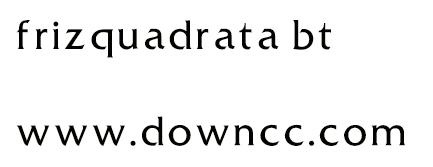 frizquadrata bt

www.downcc.com